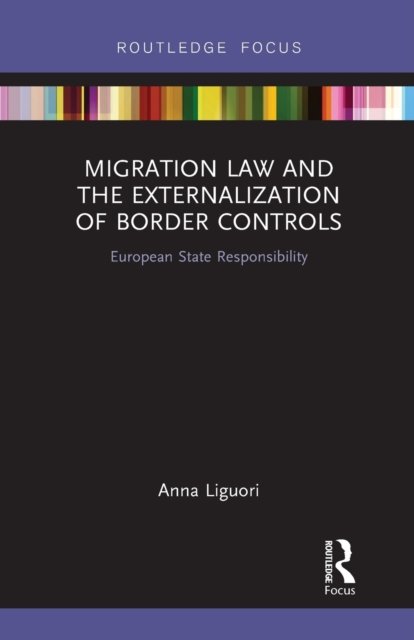 ROUTLEDGE FOCUS

MIGRATION LAW AND THE EXTERNALIZATION OF BORDER CONTROLS

European State Responsibility

Anna Liguori

ROUTLEDGE

Focus